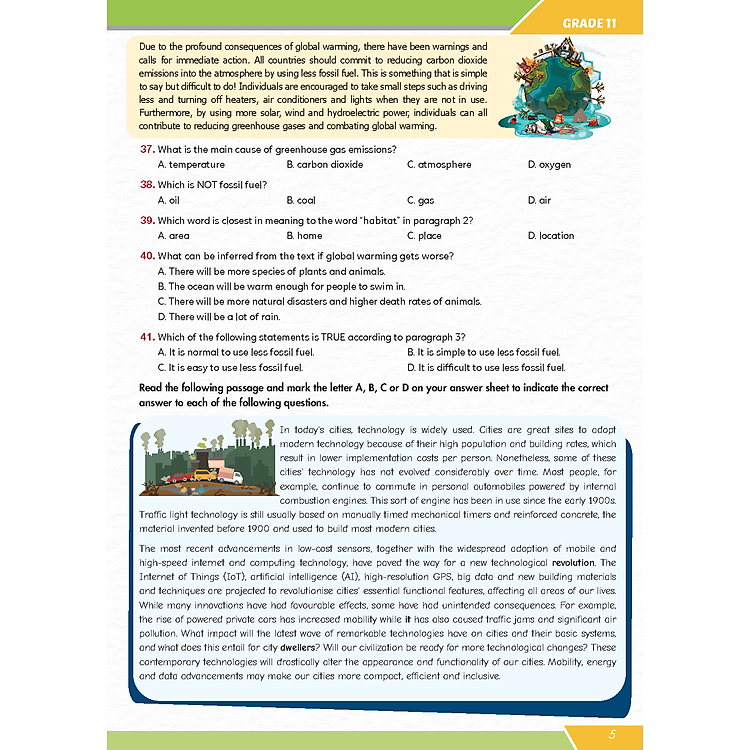 GRADE 11

Due to the profound consequences of global warming, there have been warnings and calls for immediate action. All countries should commit to reducing carbon dioxide emissions into the atmosphere by using less fossil fuel. This is something that is simple to say but difficult to do! Individuals are encouraged to take small steps such as driving less and turning off heaters, air conditioners and lights when they are not in use. Furthermore, by using more solar, wind and hydroelectric power, individuals can all contribute to reducing greenhouse gases and combating global warming.

37. What is the main cause of greenhouse gas emissions?
A. temperature
B. carbon dioxide
C. atmosphere
D. oxygen

38. Which is NOT fossil fuel?
A. oil
B. coal
C. gas
D. air

39. Which word is closest in meaning to the word "habitat" in paragraph 2?
A. area
B. home
C. place
D. location

40. What can be inferred from the text if global warming gets worse?
A. There will be more species of plants and animals.
B. The ocean will be warm enough for people to swim in.
C. There will be more natural disasters and higher death rates of animals.
D. There will be a lot of rain.

41. Which of the following statements is TRUE according to paragraph 3?
A. It is normal to use less fossil fuel.
B. It is simple to use less fossil fuel.
C. It is easy to use less fossil fuel.
D. It is difficult to use less fossil fuel.

Read the following passage and mark the letter A, B, C or D on your answer sheet to indicate the correct answer to each of the following questions.

In today's cities, technology is widely used. Cities are great sites to adopt modern technology because of their high population and building rates, which result in lower implementation costs per person. Nonetheless, some of these cities' technology has not evolved considerably over time. Most people, for example, continue to commute in personal automobiles powered by internal combustion engines. This sort of engine has been in use since the early 1900s. Traffic light technology is still usually based on manually timed mechanical timers and reinforced concrete, the material invented before 1900 and used to build most modern cities.

The most recent advancements in low-cost sensors, together with the widespread adoption of mobile and high-speed internet and computing technology, have paved the way for a new technological revolution. The Internet of Things (IoT), artificial intelligence (AI), high-resolution GPS, big data and new building materials and techniques are projected to revolutionise cities' essential functional features, affecting all areas of our lives. While many innovations have had favourable effects, some have had unintended consequences. For example, the rise of powered private cars has increased mobility while it has also caused traffic jams and significant air pollution. What impact will the latest wave of remarkable technologies have on cities and their basic systems, and what does this entail for city dwellers? Will our civilization be ready for more technological changes? These contemporary technologies will drastically alter the appearance and functionality of our cities. Mobility, energy and data advancements may make our cities more compact, efficient and inclusive.

5